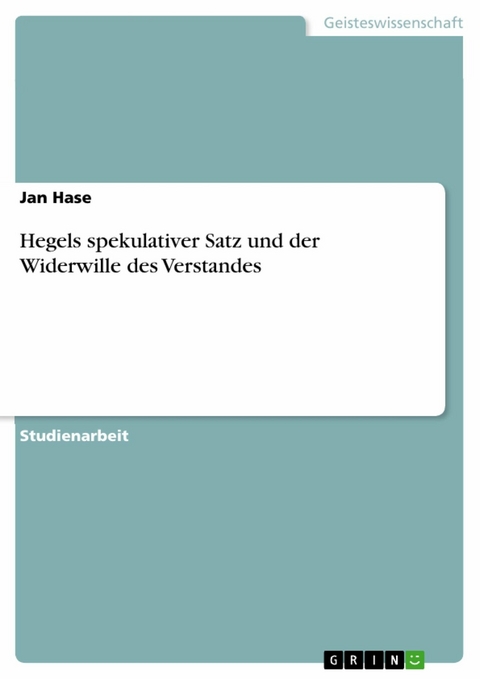 Geisteswissenschaft

Jan Hase

Hegels spekulativer Satz und der Widerwille des Verstandes

Studienarbeit

GRIN